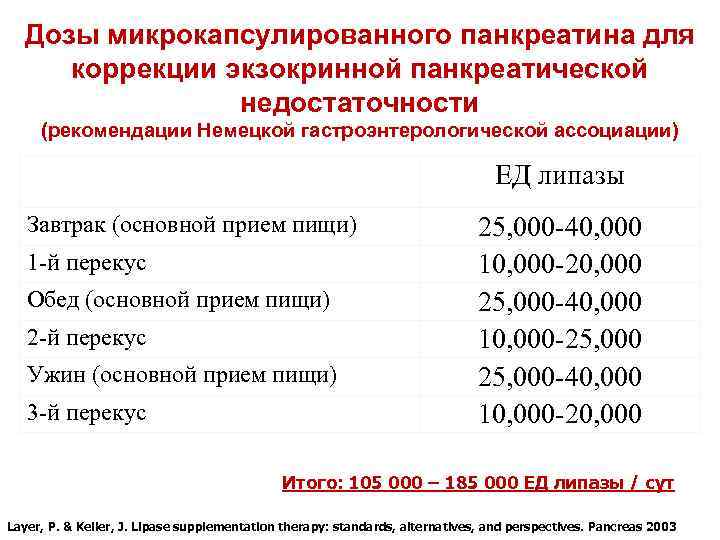 Дозы микрокапсулированного панкреатина для коррекции экзокринной панкреатической недостаточности
(рекомендации Немецкой гастроэнтерологической ассоциации)

| | ЕД липазы |
|---|---|
| Завтрак (основной прием пищи) | 25,000-40,000 |
| 1-й перекус | 10,000-20,000 |
| Обед (основной прием пищи) | 25,000-40,000 |
| 2-й перекус | 10,000-25,000 |
| Ужин (основной прием пищи) | 25,000-40,000 |
| 3-й перекус | 10,000-20,000 |

Итого: 105 000 – 185 000 ЕД липазы / сут

Layer, P. & Keller, J. Lipase supplementation therapy: standards, alternatives, and perspectives. Pancreas 2003